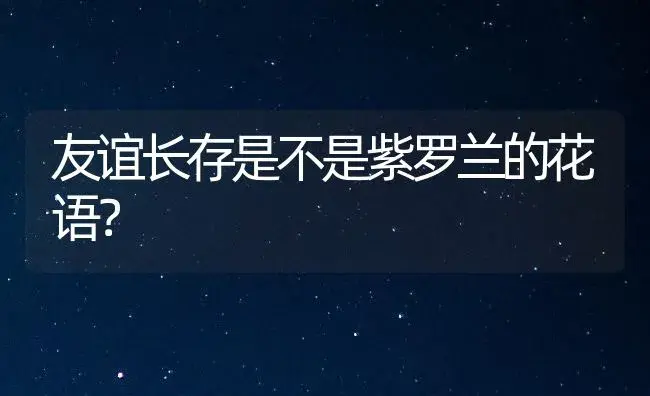 友谊长存是不是紫罗兰的花语?